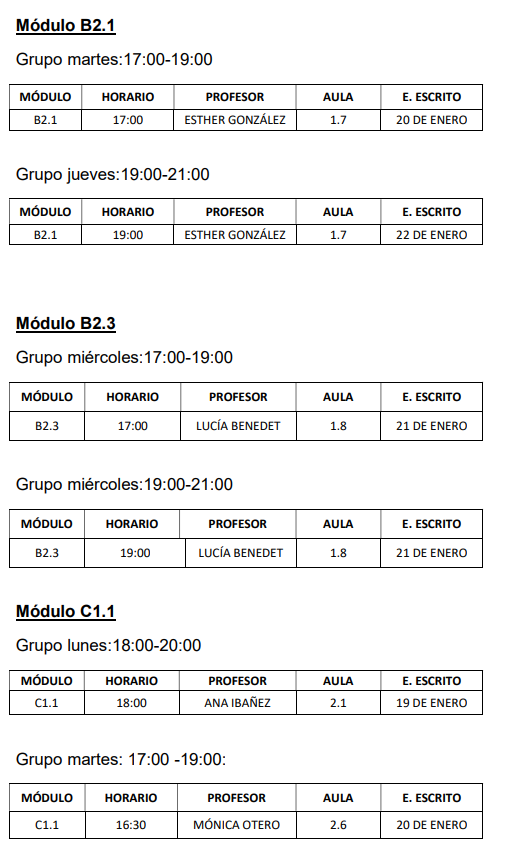 Módulo B2.1

Grupo martes:17:00-19:00

| MÓDULO | HORARIO | PROFESOR | AULA | E. ESCRITO |
|---|---|---|---|---|
| B2.1 | 17:00 | ESTHER GONZÁLEZ | 1.7 | 20 DE ENERO |

Grupo jueves:19:00-21:00

| MÓDULO | HORARIO | PROFESOR | AULA | E. ESCRITO |
|---|---|---|---|---|
| B2.1 | 19:00 | ESTHER GONZÁLEZ | 1.7 | 22 DE ENERO |

Módulo B2.3

Grupo miércoles:17:00-19:00

| MÓDULO | HORARIO | PROFESOR | AULA | E. ESCRITO |
|---|---|---|---|---|
| B2.3 | 17:00 | LUCÍA BENEDET | 1.8 | 21 DE ENERO |

Grupo miércoles:19:00-21:00

| MÓDULO | HORARIO | PROFESOR | AULA | E. ESCRITO |
|---|---|---|---|---|
| B2.3 | 19:00 | LUCÍA BENEDET | 1.8 | 21 DE ENERO |

Módulo C1.1

Grupo lunes:18:00-20:00

| MÓDULO | HORARIO | PROFESOR | AULA | E. ESCRITO |
|---|---|---|---|---|
| C1.1 | 18:00 | ANA IBAÑEZ | 2.1 | 19 DE ENERO |

Grupo martes: 17:00 -19:00:

| MÓDULO | HORARIO | PROFESOR | AULA | E. ESCRITO |
|---|---|---|---|---|
| C1.1 | 16:30 | MÓNICA OTERO | 2.6 | 20 DE ENERO |